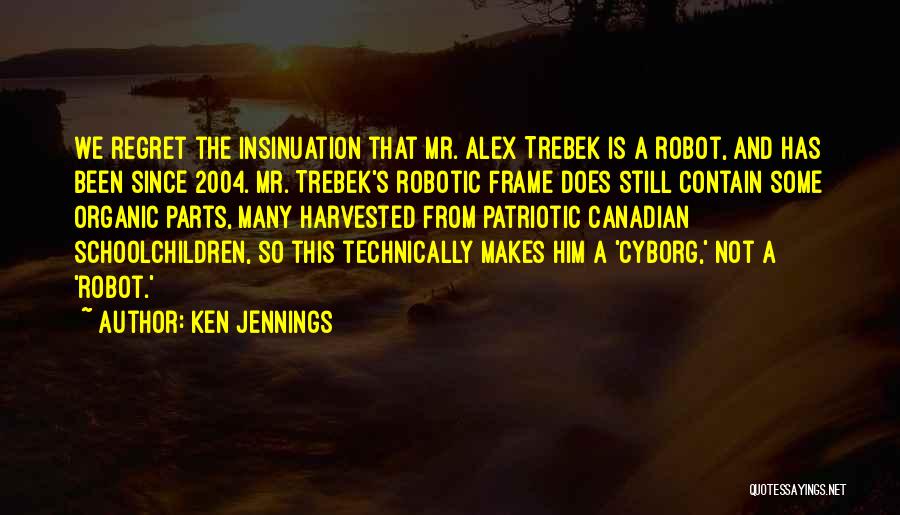 WE REGRET THE INSINUATION THAT MR. ALEX TREBEK IS A ROBOT, AND HAS BEEN SINCE 2004. MR. TREBEK'S ROBOTIC FRAME DOES STILL CONTAIN SOME ORGANIC PARTS, MANY HARVESTED FROM PATRIOTIC CANADIAN SCHOOLCHILDREN, SO THIS TECHNICALLY MAKES HIM A 'CYBORG,' NOT A 'ROBOT.'

~ AUTHOR: KEN JENNINGS

QUOTESSAYINGS.NET